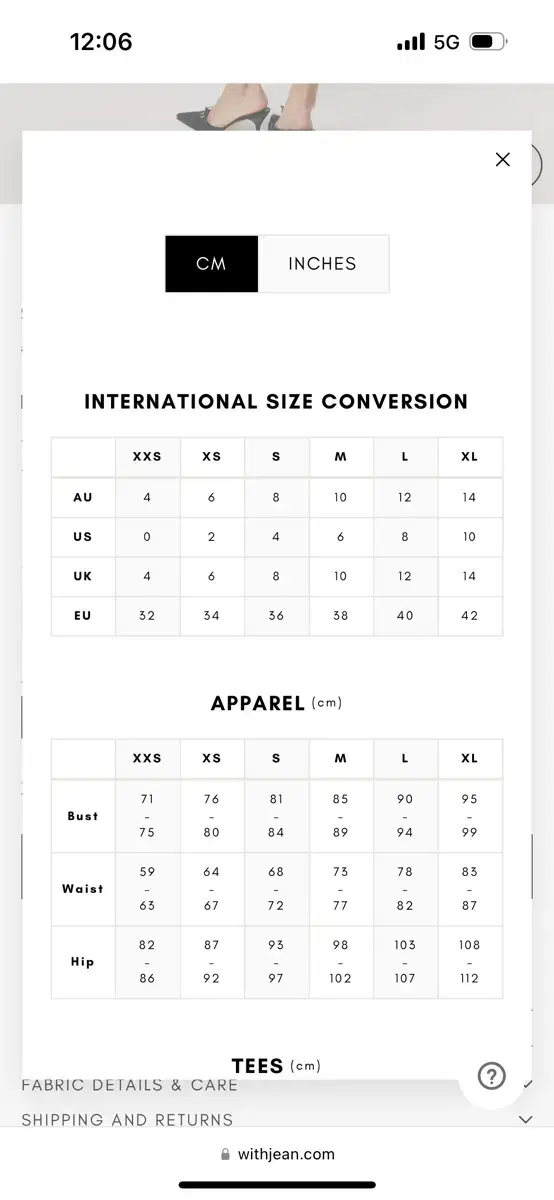 12:06

5G

CM INCHES

INTERNATIONAL SIZE CONVERSION

| | XXS | XS | S | M | L | XL |
|---|---|---|---|---|---|---|
| AU | 4 | 6 | 8 | 10 | 12 | 14 |
| US | 0 | 2 | 4 | 6 | 8 | 10 |
| UK | 4 | 6 | 8 | 10 | 12 | 14 |
| EU | 32 | 34 | 36 | 38 | 40 | 42 |

APPAREL (cm)

| | XXS | XS | S | M | L | XL |
|---|---|---|---|---|---|---|
| Bust | 71 - 75 | 76 - 80 | 81 - 84 | 85 - 89 | 90 - 94 | 95 - 99 |
| Waist | 59 - 63 | 64 - 67 | 68 - 72 | 73 - 77 | 78 - 82 | 83 - 87 |
| Hip | 82 - 86 | 87 - 92 | 93 - 97 | 98 - 102 | 103 - 107 | 108 - 112 |

TEES (cm)

FABRIC DETAILS & CARE

SHIPPING AND RETURNS

withjean.com